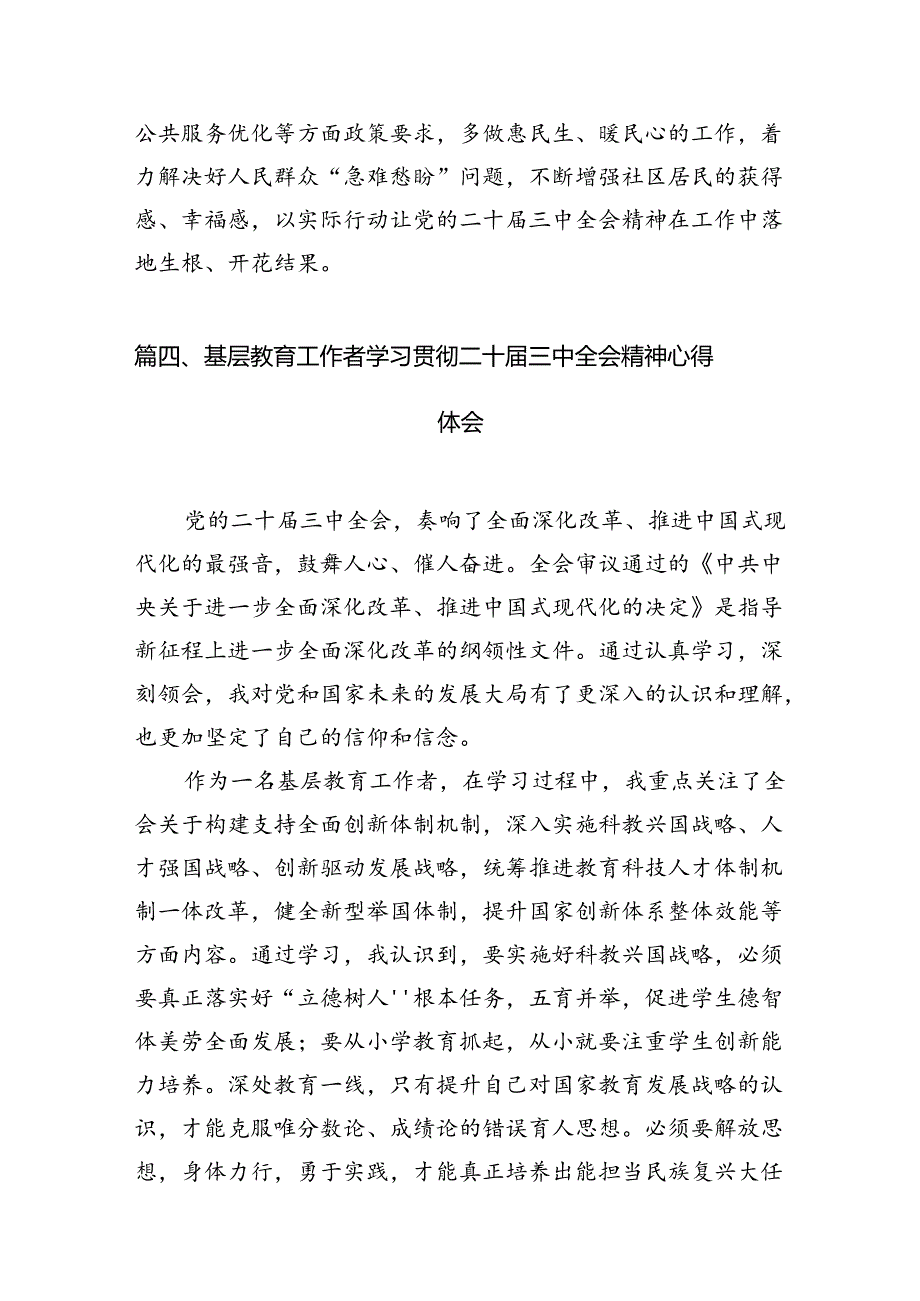 公共服务优化等方面政策要求，多做惠民生、暖民心的工作，着力解决好人民群众“急难愁盼”问题，不断增强社区居民的获得感、幸福感，以实际行动让党的二十届三中全会精神在工作中落地生根、开花结果。

篇四、基层教育工作者学习贯彻二十届三中全会精神心得体会

党的二十届三中全会，奏响了全面深化改革、推进中国式现代化的最强音，鼓舞人心、催人奋进。全会审议通过的《中共中央关于进一步全面深化改革、推进中国式现代化的决定》是指导新征程上进一步全面深化改革的纲领性文件。通过认真学习，深刻领会，我对党和国家未来的发展大局有了更深入的认识和理解，也更加坚定了自己的信仰和信念。

作为一名基层教育工作者，在学习过程中，我重点关注了全会关于构建支持全面创新体制机制，深入实施科教兴国战略、人才强国战略、创新驱动发展战略，统筹推进教育科技人才体制机制一体改革，健全新型举国体制，提升国家创新体系整体效能等方面内容。通过学习，我认识到，要实施好科教兴国战略，必须要真正落实好“立德树人''根本任务，五育并举，促进学生德智体美劳全面发展；要从小学教育抓起，从小就要注重学生创新能力培养。深处教育一线，只有提升自己对国家教育发展战略的认识，才能克服唯分数论、成绩论的错误育人思想。必须要解放思想，身体力行，勇于实践，才能真正培养出能担当民族复兴大任